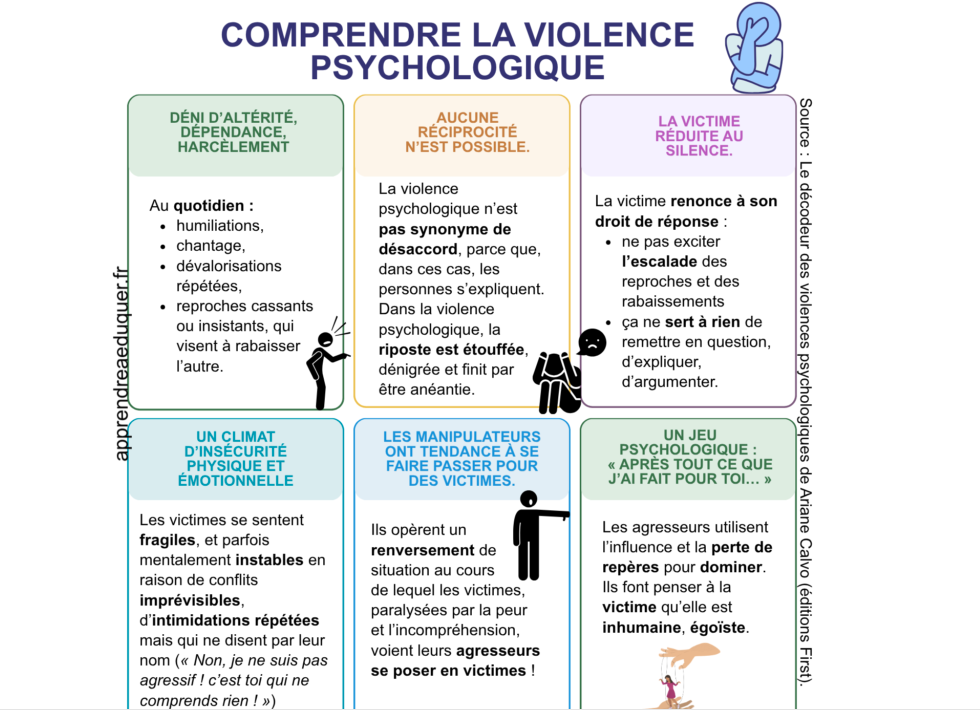 COMPRENDRE LA VIOLENCE PSYCHOLOGIQUE

apprendreaeduquer.fr

DÉNI D'ALTÉRITÉ, DÉPENDANCE, HARCÈLEMENT

Au quotidien :
- humiliations,
- chantage,
- dévalorisations répétées,
- reproches cassants ou insistants, qui visent à rabaisser l'autre.

AUCUNE RÉCIPROCITÉ N'EST POSSIBLE.

La violence psychologique n'est pas synonyme de désaccord, parce que, dans ces cas, les personnes s'expliquent. Dans la violence psychologique, la riposte est étouffée, dénigrée et finit par être anéantie.

LA VICTIME RÉDUITE AU SILENCE.

La victime renonce à son droit de réponse :
- ne pas exciter l'escalade des reproches et des rabaissements
- ça ne sert à rien de remettre en question, d'expliquer, d'argumenter.

UN CLIMAT D'INSÉCURITÉ PHYSIQUE ET ÉMOTIONNELLE

Les victimes se sentent fragiles, et parfois mentalement instables en raison de conflits imprévisibles, d'intimidations répétées mais qui ne disent par leur nom (« Non, je ne suis pas agressif ! c'est toi qui ne comprends rien ! »)

LES MANIPULATEURS ONT TENDANCE À SE FAIRE PASSER POUR DES VICTIMES.

Ils opèrent un renversement de situation au cours de lequel les victimes, paralysées par la peur et l'incompréhension, voient leurs agresseurs se poser en victimes !

UN JEU PSYCHOLOGIQUE : « APRÈS TOUT CE QUE J'AI FAIT POUR TOI... »

Les agresseurs utilisent l'influence et la perte de repères pour dominer. Ils font penser à la victime qu'elle est inhumaine, égoïste.

Source : Le décodeur des violences psychologiques de Ariane Calvo (éditions First).